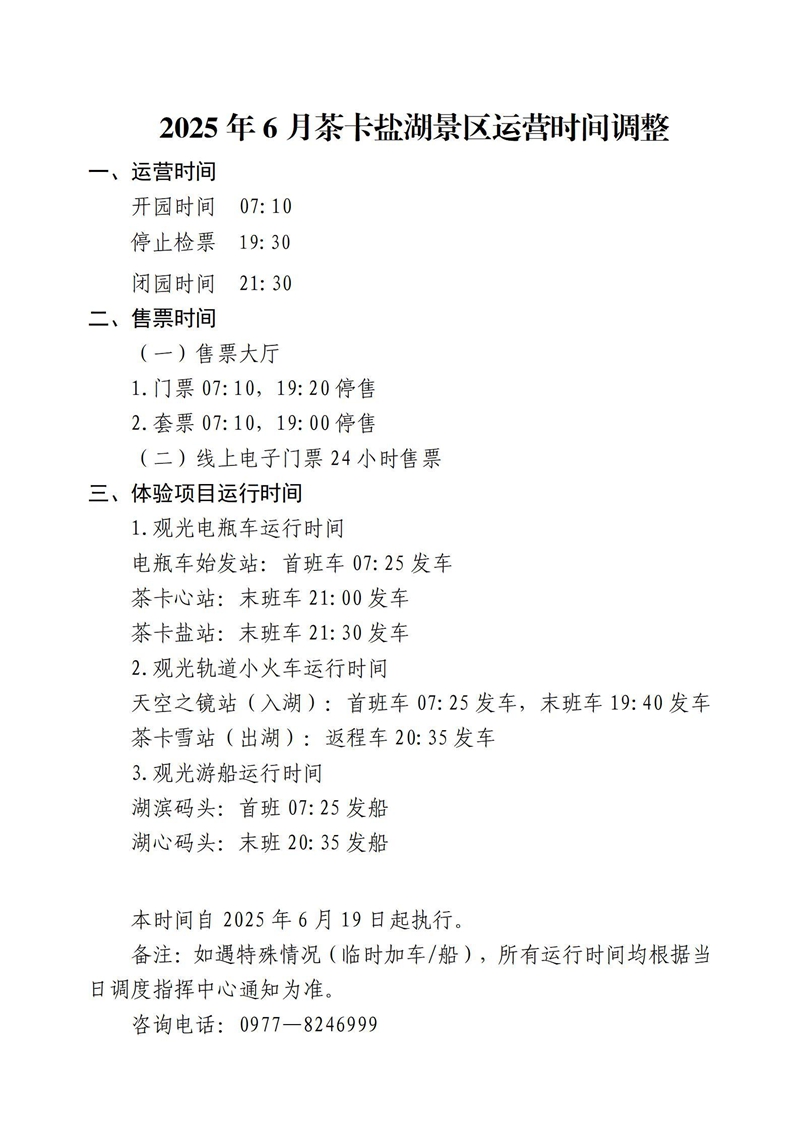 2025 年 6 月茶卡盐湖景区运营时间调整

一、运营时间

开园时间　07:10

停止检票　19:30

闭园时间　21:30

二、售票时间

（一）售票大厅

1.门票 07:10，19:20 停售

2.套票 07:10，19:00 停售

（二）线上电子门票 24 小时售票

三、体验项目运行时间

1.观光电瓶车运行时间

电瓶车始发站：首班车 07:25 发车

茶卡心站：末班车 21:00 发车

茶卡盐站：末班车 21:30 发车

2.观光轨道小火车运行时间

天空之镜站（入湖）：首班车 07:25 发车，末班车 19:40 发车

茶卡雪站（出湖）：返程车 20:35 发车

3.观光游船运行时间

湖滨码头：首班 07:25 发船

湖心码头：末班 20:35 发船

本时间自 2025 年 6 月 19 日起执行。

备注：如遇特殊情况（临时加车/船），所有运行时间均根据当日调度指挥中心通知为准。

咨询电话：0977—8246999